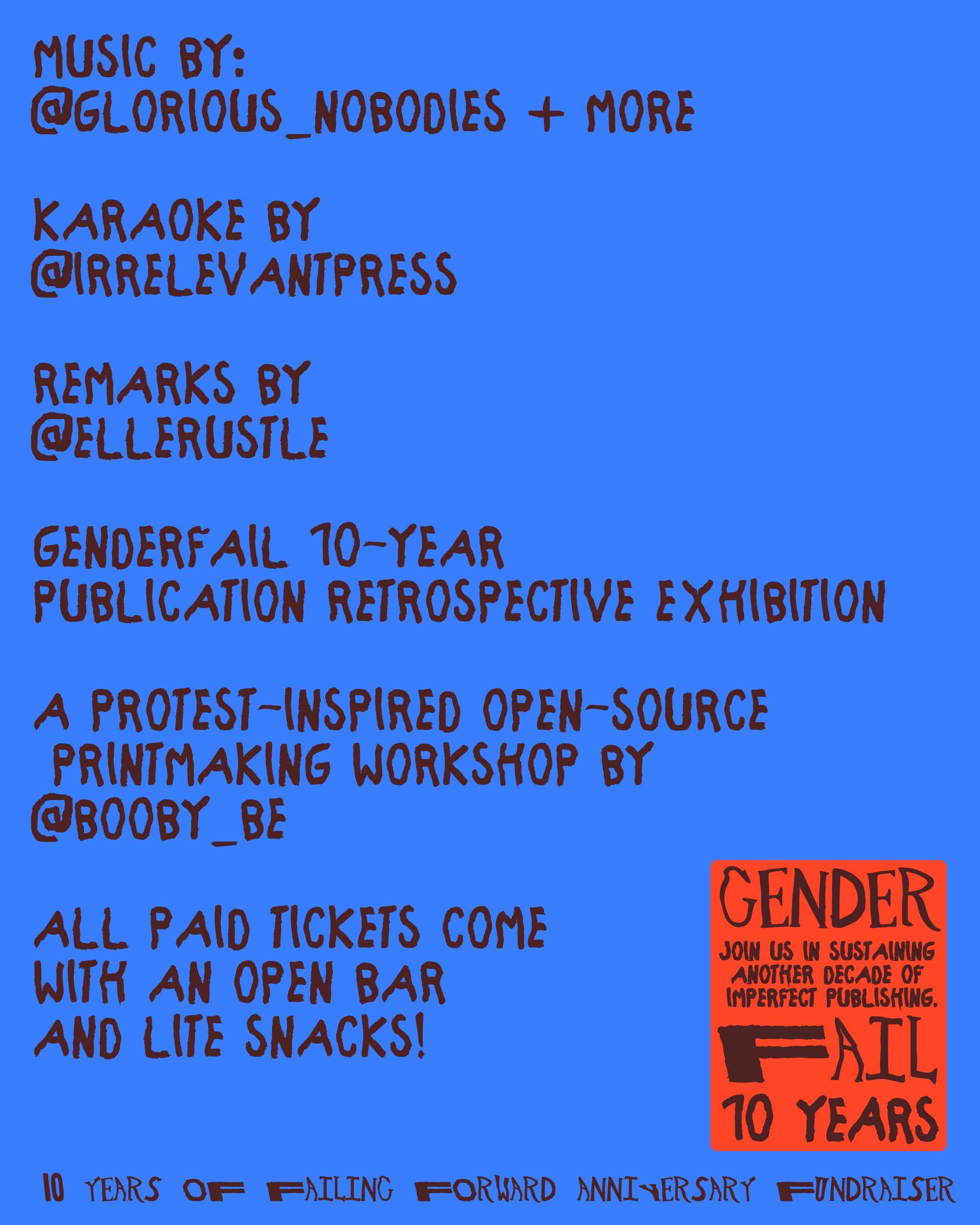 MUSIC BY:
@GLORIOUS_NOBODIES + MORE

KARAOKE BY
@IRRELEVANTPRESS

REMARKS BY
@ELLERUSTLE

GENDERFAIL 10-YEAR
PUBLICATION RETROSPECTIVE EXHIBITION

A PROTEST-INSPIRED OPEN-SOURCE PRINTMAKING WORKSHOP BY
@BOOBY_BE

ALL PAID TICKETS COME
WITH AN OPEN BAR
AND LITE SNACKS!

GENDER
JOIN US IN SUSTAINING ANOTHER DECADE OF IMPERFECT PUBLISHING.
FAIL
10 YEARS

10 YEARS OF FAILING FORWARD ANNIVERSARY FUNDRAISER